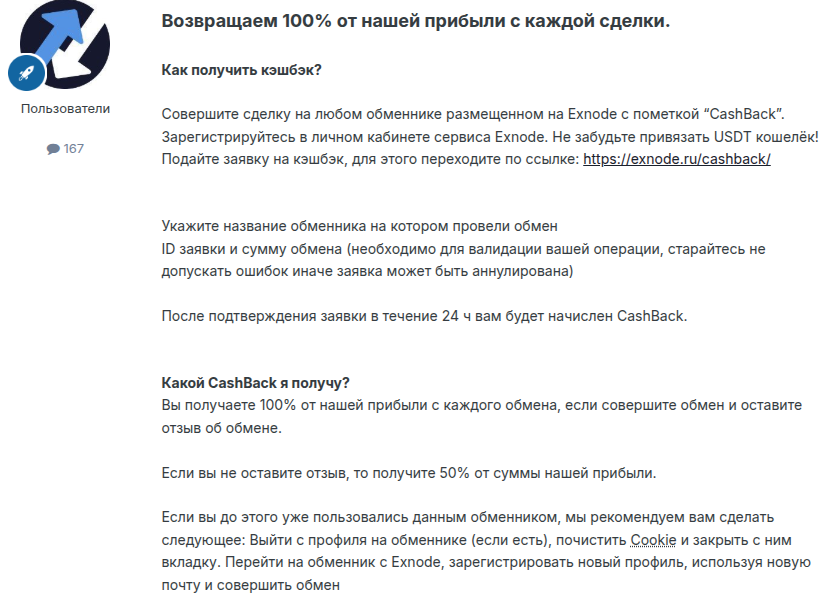 Пользователи

167

Возвращаем 100% от нашей прибыли с каждой сделки.

Как получить кэшбэк?

Совершите сделку на любом обменнике размещенном на Exnode с пометкой “CashBack”. Зарегистрируйтесь в личном кабинете сервиса Exnode. Не забудьте привязать USDT кошелёк! Подайте заявку на кэшбэк, для этого переходите по ссылке: https://exnode.ru/cashback/

Укажите название обменника на котором провели обмен
ID заявки и сумму обмена (необходимо для валидации вашей операции, старайтесь не допускать ошибок иначе заявка может быть аннулирована)

После подтверждения заявки в течение 24 ч вам будет начислен CashBack.

Какой CashBack я получу?
Вы получаете 100% от нашей прибыли с каждого обмена, если совершите обмен и оставите отзыв об обмене.

Если вы не оставите отзыв, то получите 50% от суммы нашей прибыли.

Если вы до этого уже пользовались данным обменником, мы рекомендуем вам сделать следующее: Выйти с профиля на обменнике (если есть), почистить Cookie и закрыть с ним вкладку. Перейти на обменник с Exnode, зарегистрировать новый профиль, используя новую почту и совершить обмен